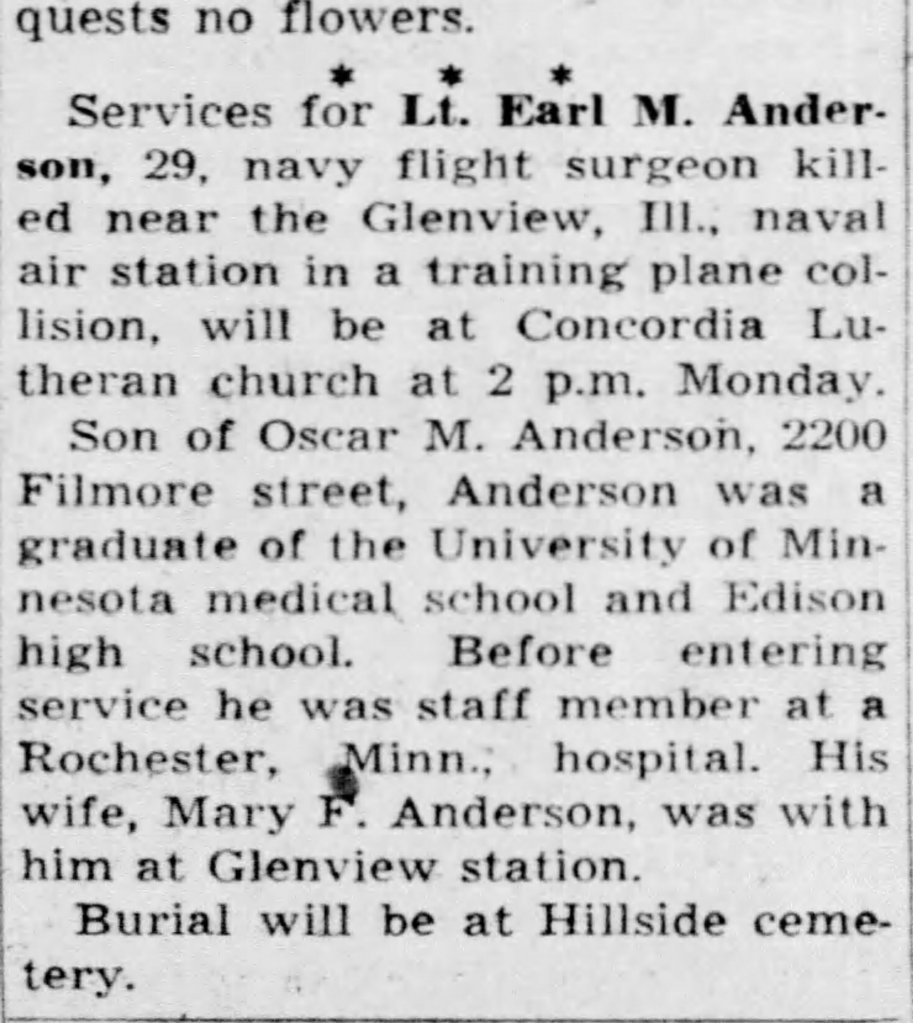 quests no flowers.

* * *

Services for Lt. Earl M. Anderson, 29, navy flight surgeon killed near the Glenview, Ill., naval air station in a training plane collision, will be at Concordia Lutheran church at 2 p.m. Monday.

Son of Oscar M. Anderson, 2200 Filmore street, Anderson was a graduate of the University of Minnesota medical school and Edison high school. Before entering service he was staff member at a Rochester, Minn., hospital. His wife, Mary F. Anderson, was with him at Glenview station.

Burial will be at Hillside cemetery.